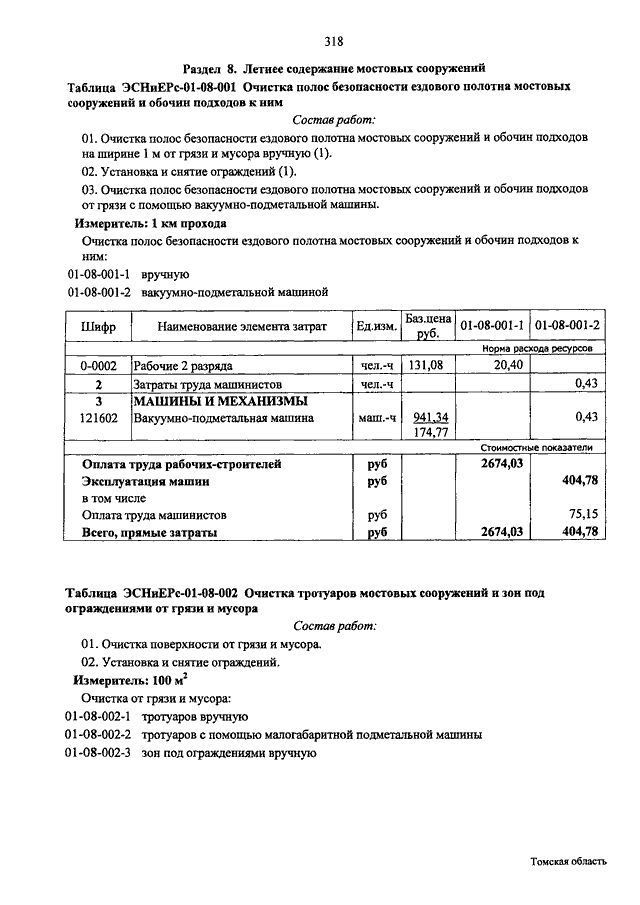 318

Раздел 8. Летнее содержание мостовых сооружений

Таблица ЭСНиЕРс-01-08-001 Очистка полос безопасности ездового полотна мостовых сооружений и обочин подходов к ним

Состав работ:

01. Очистка полос безопасности ездового полотна мостовых сооружений и обочин подходов на ширине 1 м от грязи и мусора вручную (1).

02. Установка и снятие ограждений (1).

03. Очистка полос безопасности ездового полотна мостовых сооружений и обочин подходов от грязи с помощью вакуумно-подметальной машины.

Измеритель: 1 км прохода

Очистка полос безопасности ездового полотна мостовых сооружений и обочин подходов к ним:

01-08-001-1 вручную

01-08-001-2 вакуумно-подметальной машиной

| Шифр | Наименование элемента затрат | Ед.изм. | Баз.цена руб. | 01-08-001-1 | 01-08-001-2 |
|---|---|---|---|---|---|
| | | | | Норма расхода ресурсов | |
| 0-0002 | Рабочие 2 разряда | чел.-ч | 131,08 | 20,40 | |
| 2 | Затраты труда машинистов | чел.-ч | | | 0,43 |
| 3 | МАШИНЫ И МЕХАНИЗМЫ | | | | |
| 121602 | Вакуумно-подметальная машина | маш.-ч | 941,34 174,77 | | 0,43 |
| | | | | Стоимостные показатели | |
| | Оплата труда рабочих-строителей | руб | | 2674,03 | |
| | Эксплуатация машин | руб | | | 404,78 |
| | в том числе | | | | |
| | Оплата труда машинистов | руб | | | 75,15 |
| | Всего, прямые затраты | руб | | 2674,03 | 404,78 |

Таблица ЭСНиЕРс-01-08-002 Очистка тротуаров мостовых сооружений и зон под ограждениями от грязи и мусора

Состав работ:

01. Очистка поверхности от грязи и мусора.

02. Установка и снятие ограждений.

Измеритель: 100 м$^2$

Очистка от грязи и мусора:

01-08-002-1 тротуаров вручную

01-08-002-2 тротуаров с помощью малогабаритной подметальной машины

01-08-002-3 зон под ограждениями вручную

Томская область